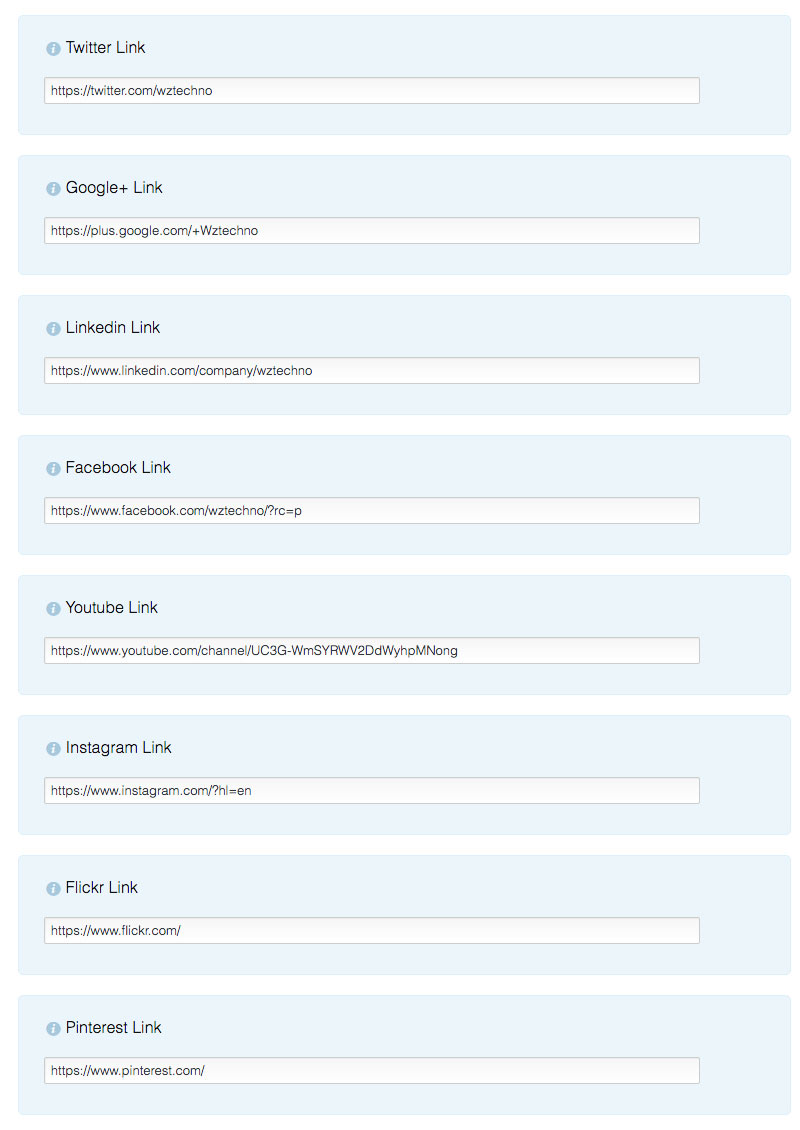 Twitter Link

https://twitter.com/wztechno

Google+ Link

https://plus.google.com/+Wztechno

Linkedin Link

https://www.linkedin.com/company/wztechno

Facebook Link

https://www.facebook.com/wztechno/?rc=p

Youtube Link

https://www.youtube.com/channel/UC3G-WmSYRWV2DdWyhpMNong

Instagram Link

https://www.instagram.com/?hl=en

Flickr Link

https://www.flickr.com/

Pinterest Link

https://www.pinterest.com/